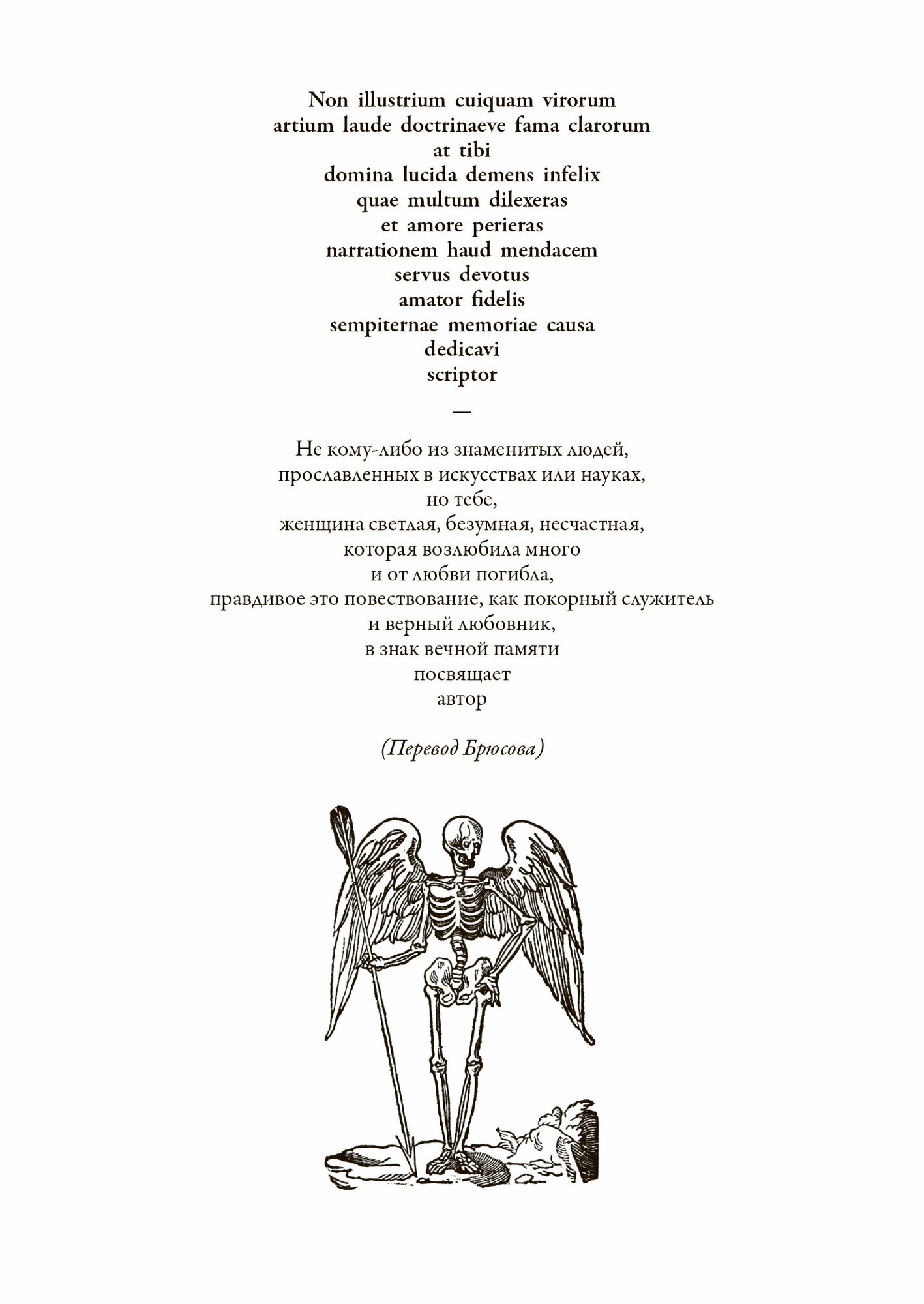 Non illustrium cuiquam virorum
artium laude doctrinaeve fama clarorum
at tibi
domina lucida demens infelix
quae multum dilexeras
et amore perieras
narrationem haud mendacem
servus devotus
amator fidelis
sempiternae memoriae causa
dedicavi
scriptor

—

Не кому-либо из знаменитых людей,
прославленных в искусствах или науках,
но тебе,
женщина светлая, безумная, несчастная,
которая возлюбила много
и от любви погибла,
правдивое это повествование, как покорный служитель
и верный любовник,
в знак вечной памяти
посвящает
автор

(Перевод Брюсова)